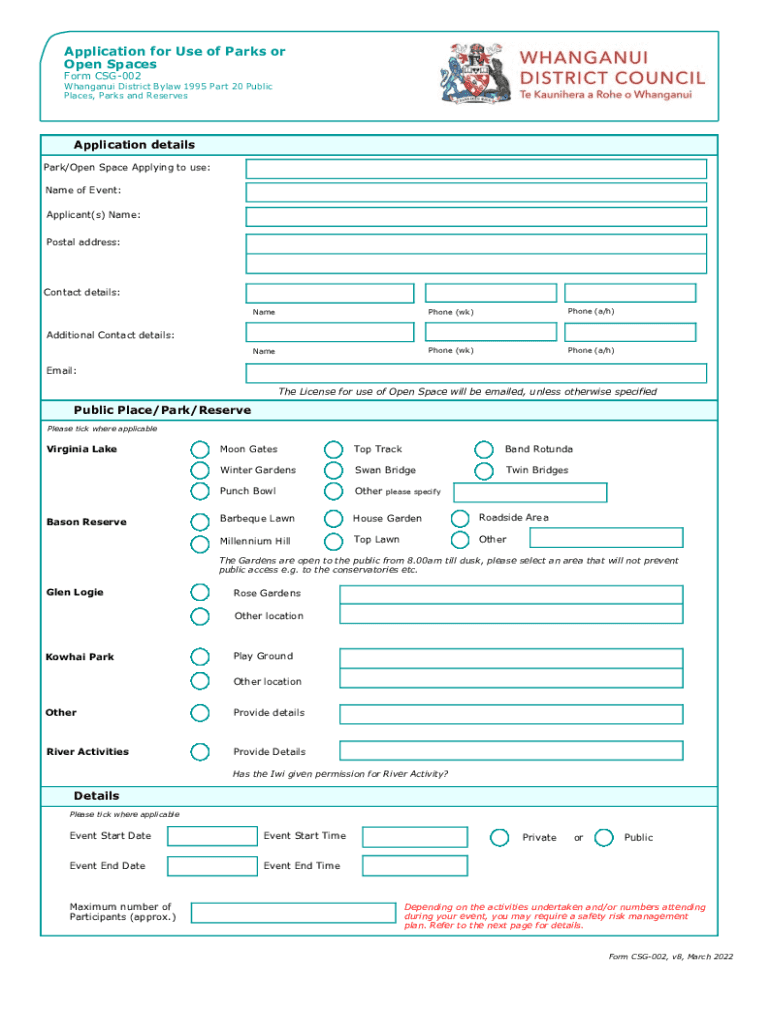 Application for Use of Parks or Open Spaces
Form CSG-002
Whanganui District Bylaw 1995 Part 20 Public Places, Parks and Reserves

WHANGANUI DISTRICT COUNCIL
Te Kaunihera a Rohe o Whanganui

Application details

Park/Open Space Applying to use:

Name of Event:

Applicant(s) Name:

Postal address:

Contact details:

Name Phone (wk) Phone (a/h)

Additional Contact details:

Name Phone (wk) Phone (a/h)

Email:

The License for use of Open Space will be emailed, unless otherwise specified

Public Place/Park/Reserve

Please tick where applicable

Virginia Lake
Moon Gates
Top Track
Band Rotunda
Winter Gardens
Swan Bridge
Twin Bridges
Punch Bowl
Other please specify

Bason Reserve
Barbeque Lawn
House Garden
Roadside Area
Millennium Hill
Top Lawn
Other

The Gardens are open to the public from 8.00am till dusk, please select an area that will not prevent public access e.g. to the conservatories etc.

Glen Logie
Rose Gardens
Other location

Kowhai Park
Play Ground
Other location

Other
Provide details

River Activities
Provide Details

Has the Iwi given permission for River Activity?

Details

Please tick where applicable

Event Start Date
Event Start Time
Private or Public

Event End Date
Event End Time

Maximum number of Participants (approx.)

Depending on the activities undertaken and/or numbers attending during your event, you may require a safety risk management plan. Refer to the next page for details.

Form CSG-002, v8, March 2022